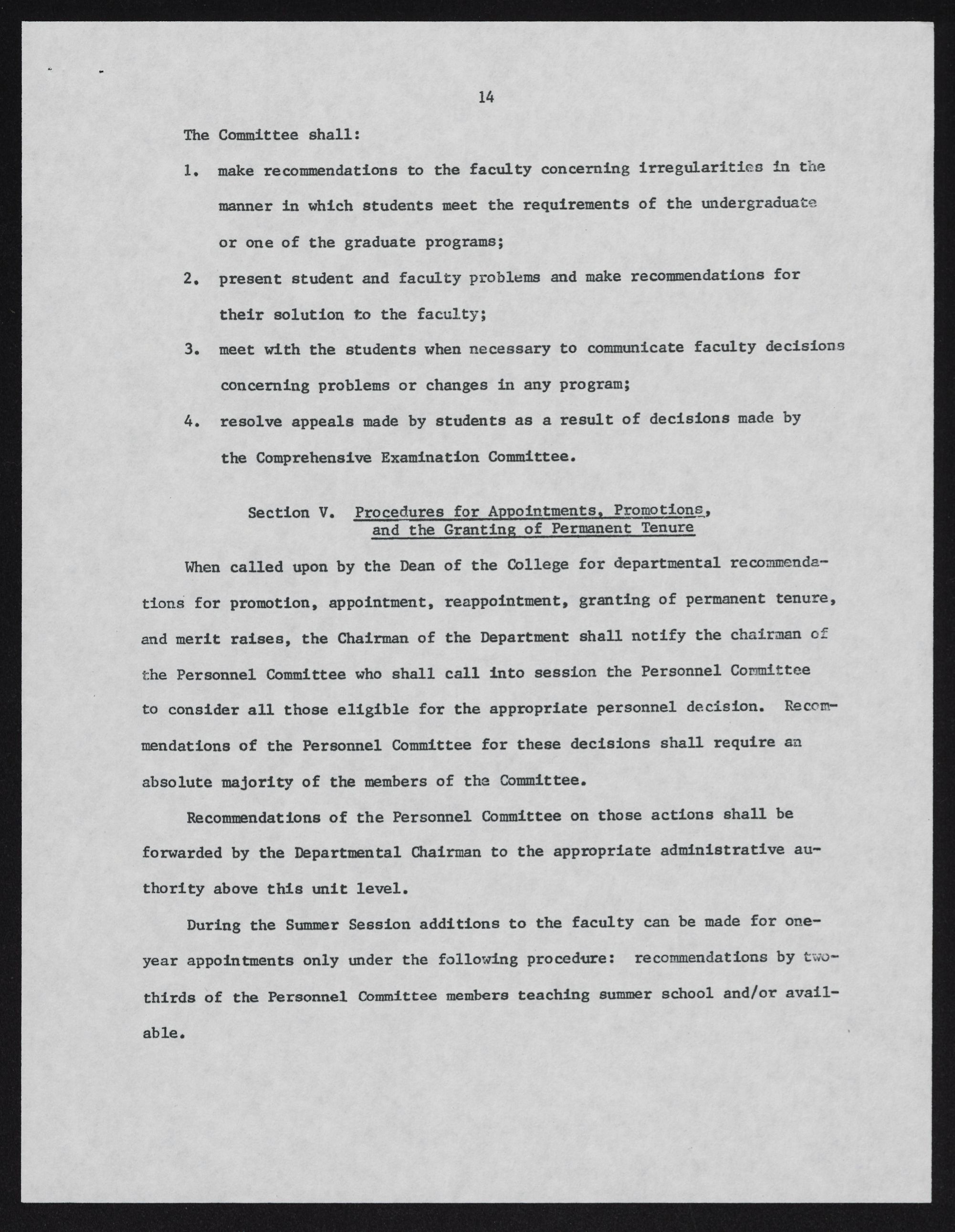 14

The Committee shall:

1. make recommendations to the faculty concerning irregularities in the manner in which students meet the requirements of the undergraduate or one of the graduate programs;

2. present student and faculty problems and make recommendations for their solution to the faculty;

3. meet with the students when necessary to communicate faculty decisions concerning problems or changes in any program;

4. resolve appeals made by students as a result of decisions made by the Comprehensive Examination Committee.

Section V. Procedures for Appointments, Promotions, and the Granting of Permanent Tenure

When called upon by the Dean of the College for departmental recommendations for promotion, appointment, reappointment, granting of permanent tenure, and merit raises, the Chairman of the Department shall notify the chairman of the Personnel Committee who shall call into session the Personnel Committee to consider all those eligible for the appropriate personnel decision. Recommendations of the Personnel Committee for these decisions shall require an absolute majority of the members of the Committee.

Recommendations of the Personnel Committee on those actions shall be forwarded by the Departmental Chairman to the appropriate administrative authority above this unit level.

During the Summer Session additions to the faculty can be made for one-year appointments only under the following procedure: recommendations by two-thirds of the Personnel Committee members teaching summer school and/or available.